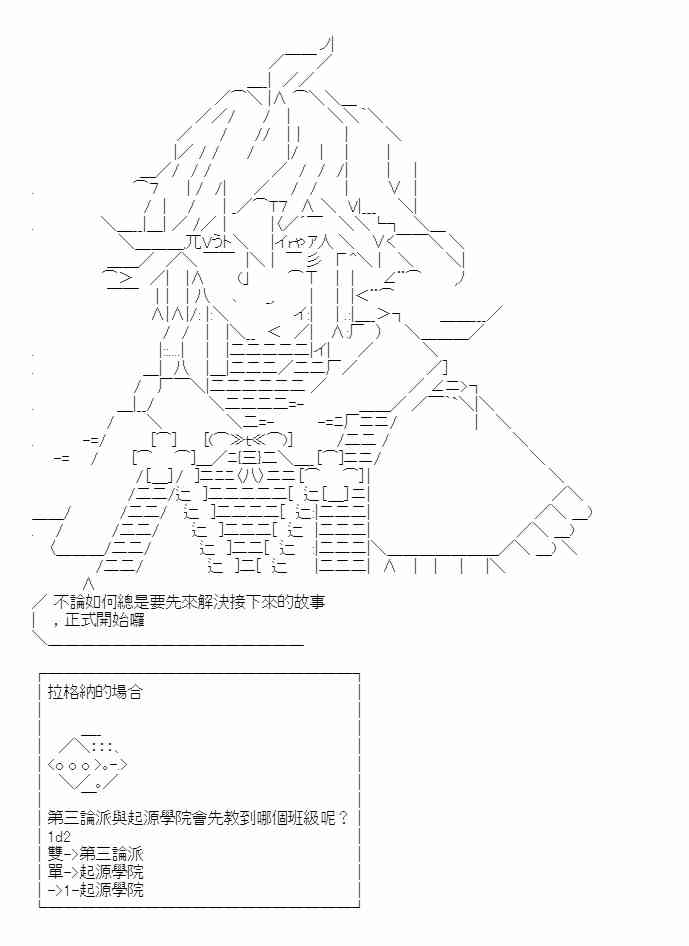 不論如何總是要先來解決接下來的故事，正式開始囉

拉格納的場合

第三論派與起源學院會先教到哪個班級呢？
1d2
雙->第三論派
單->起源學院
->1-起源學院